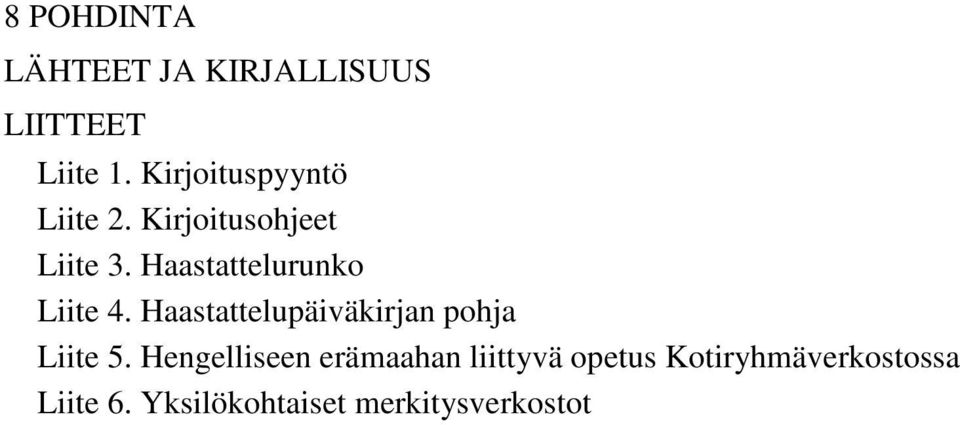 8 POHDINTA

LÄHTEET JA KIRJALLISUUS

LIITTEET

Liite 1. Kirjoituspyyntö

Liite 2. Kirjoitusohjeet

Liite 3. Haastattelurunko

Liite 4. Haastattelupäiväkirjan pohja

Liite 5. Hengelliseen erämaahan liittyvä opetus Kotiryhmäverkostossa

Liite 6. Yksilökohtaiset merkitysverkostot